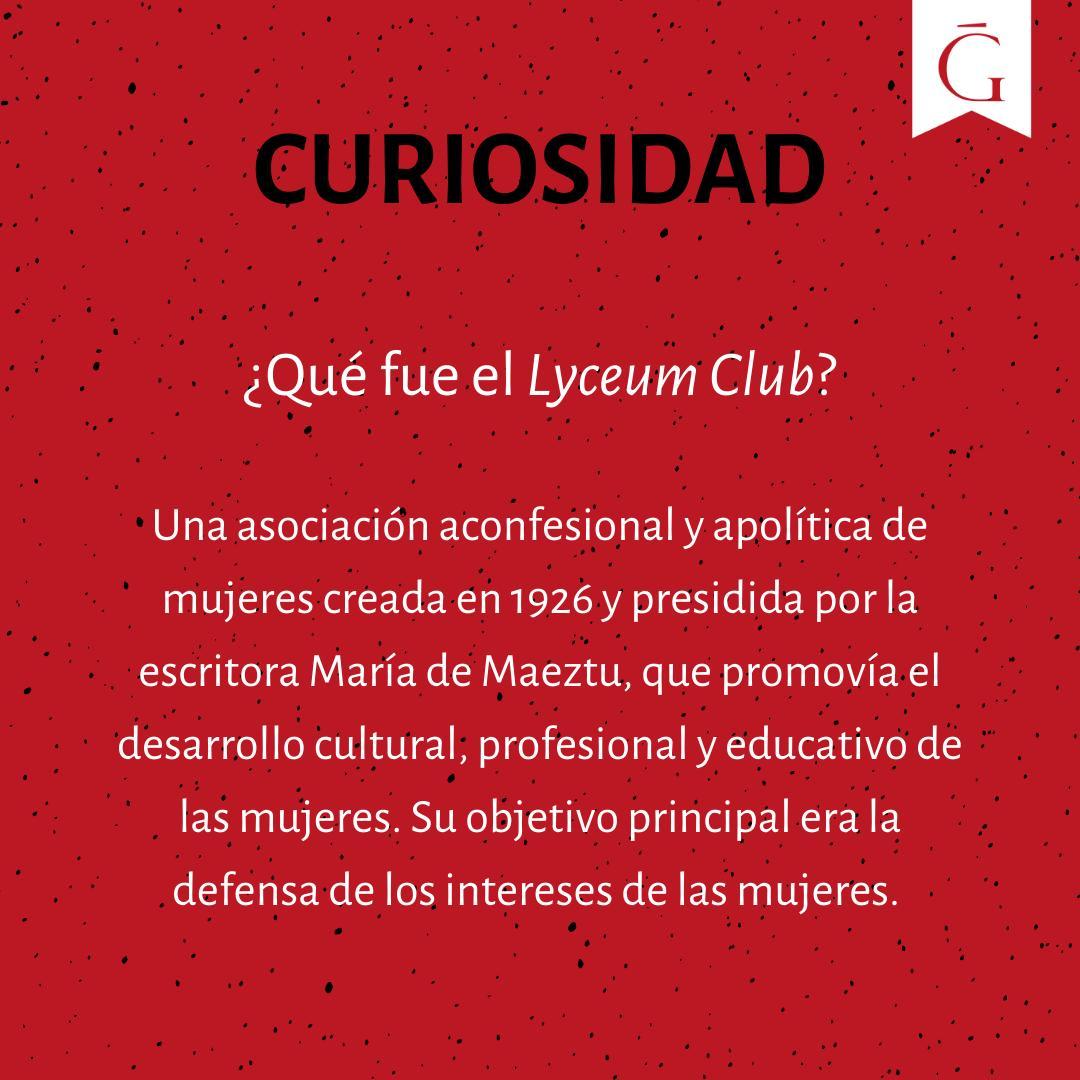 Ḡ

CURIOSIDAD

¿Qué fue el Lyceum Club?

Una asociación aconfesional y apolítica de mujeres creada en 1926 y presidida por la escritora María de Maeztu, que promovía el desarrollo cultural, profesional y educativo de las mujeres. Su objetivo principal era la defensa de los intereses de las mujeres.